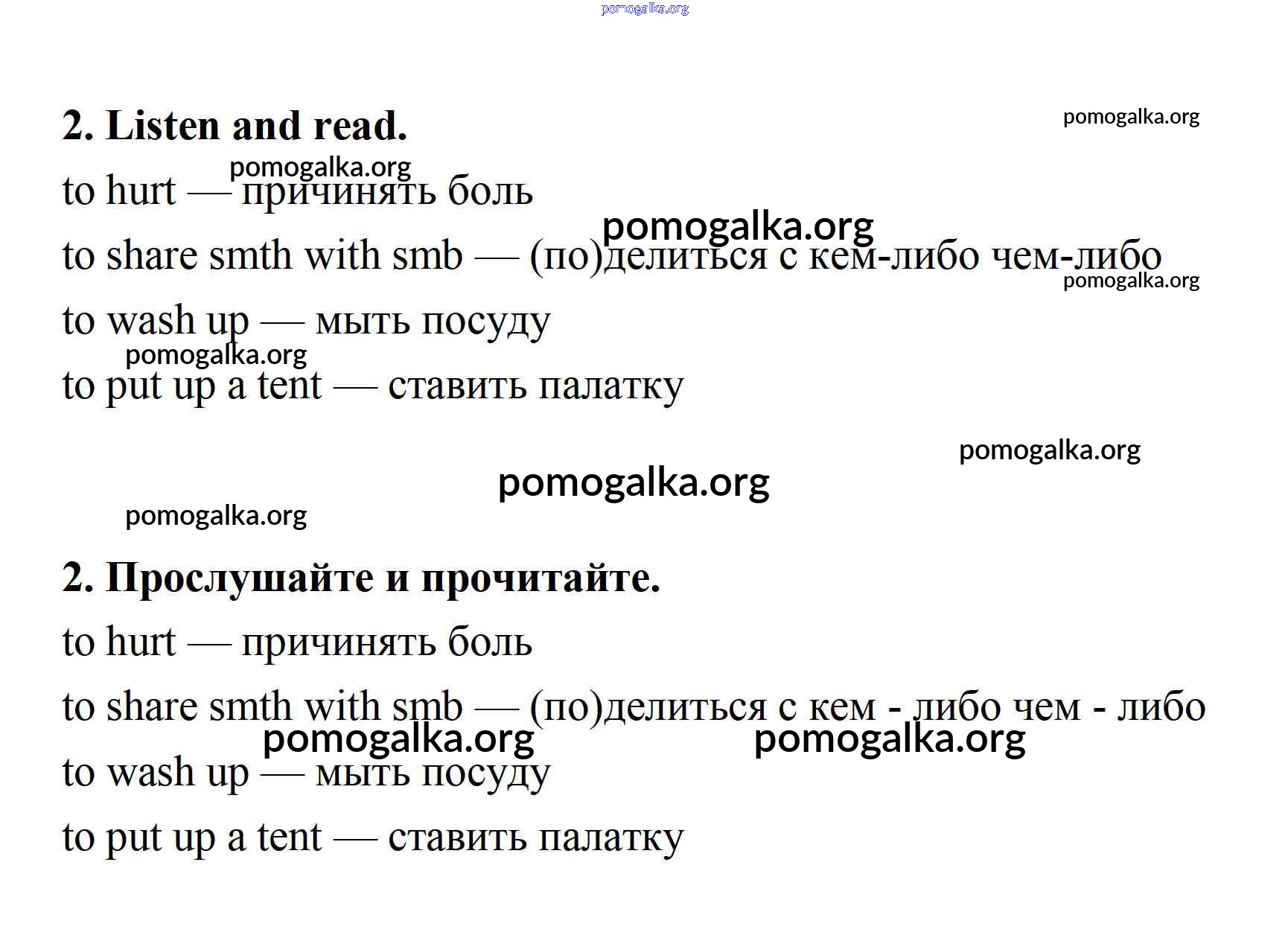 pomogalka.org

2. Listen and read.

pomogalka.org

pomogalka.org

to hurt — причинять боль

pomogalka.org

to share smth with smb — (по)делиться с кем-либо чем-либо

pomogalka.org

to wash up — мыть посуду

pomogalka.org

to put up a tent — ставить палатку

pomogalka.org

pomogalka.org

pomogalka.org

2. Прослушайте и прочитайте.

to hurt — причинять боль

to share smth with smb — (по)делиться с кем - либо чем - либо

pomogalka.org pomogalka.org

to wash up — мыть посуду

to put up a tent — ставить палатку